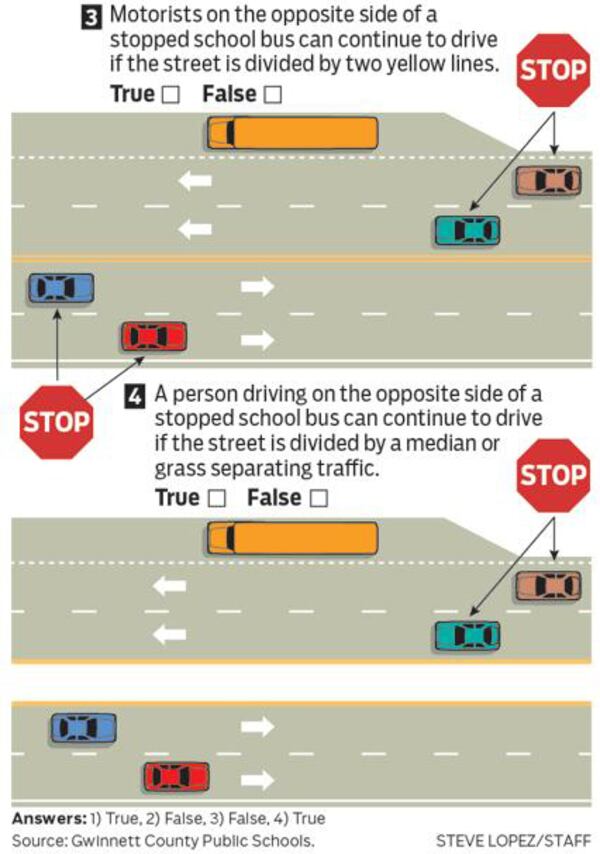 3 Motorists on the opposite side of a stopped school bus can continue to drive if the street is divided by two yellow lines.

True ☐ False ☐

STOP

STOP

4 A person driving on the opposite side of a stopped school bus can continue to drive if the street is divided by a median or grass separating traffic.

True ☐ False ☐

STOP

Answers: 1) True, 2) False, 3) False, 4) True

Source: Gwinnett County Public Schools.

STEVE LOPEZ/STAFF